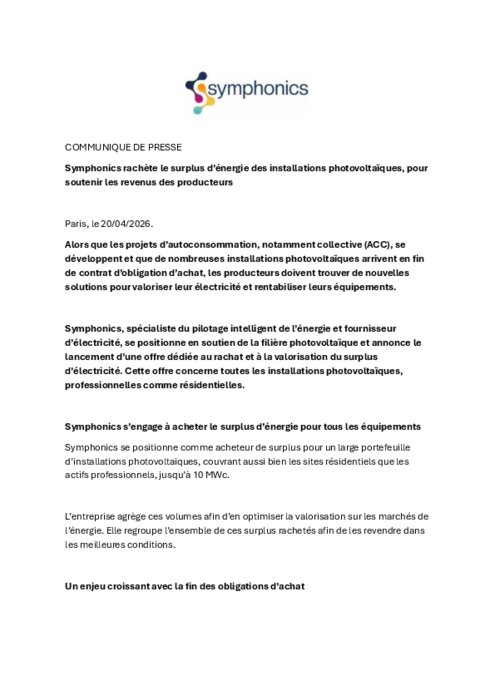 symphonics

COMMUNIQUE DE PRESSE

Symphonics rachète le surplus d'énergie des installations photovoltaïques, pour soutenir les revenus des producteurs

Paris, le 20/04/2026.

Alors que les projets d'autoconsommation, notamment collective (ACC), se développent et que de nombreuses installations photovoltaïques arrivent en fin de contrat d'obligation d'achat, les producteurs doivent trouver de nouvelles solutions pour valoriser leur électricité et rentabiliser leurs équipements.

Symphonics, spécialiste du pilotage intelligent de l'énergie et fournisseur d'électricité, se positionne en soutien de la filière photovoltaïque et annonce le lancement d'une offre dédiée au rachat et à la valorisation du surplus d'électricité. Cette offre concerne toutes les installations photovoltaïques, professionnelles comme résidentielles.

Symphonics s'engage à acheter le surplus d'énergie pour tous les équipements

Symphonics se positionne comme acheteur de surplus pour un large portefeuille d'installations photovoltaïques, couvrant aussi bien les sites résidentiels que les actifs professionnels, jusqu'à 10 MWc.

L'entreprise agrège ces volumes afin d'en optimiser la valorisation sur les marchés de l'énergie. Elle regroupe l'ensemble de ces surplus rachetés afin de les revendre dans les meilleures conditions.

Un enjeu croissant avec la fin des obligations d'achat